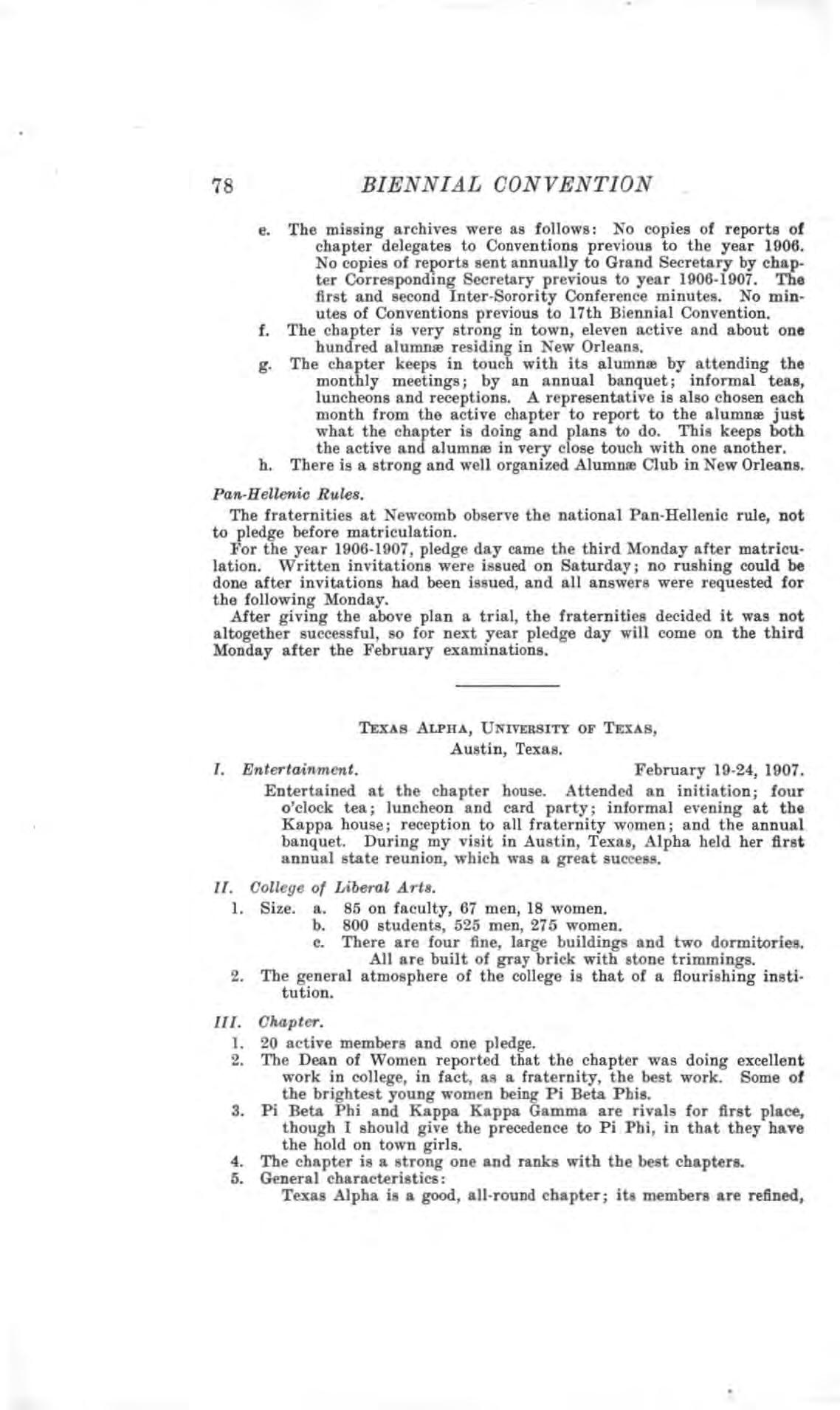 78 BIENNIAL CONVENTION

e. The missing archives were as follows: No copies of reports of chapter delegates to Conventions previous to the year 1906. No copies of reports sent annually to Grand Secretary by chapter Corresponding Secretary previous to year 1906-1907. The first and second Inter-Sorority Conference minutes. No minutes of Conventions previous to 17th Biennial Convention.
f. The chapter is very strong in town, eleven active and about one hundred alumnæ residing in New Orleans.
g. The chapter keeps in touch with its alumnæ by attending the monthly meetings; by an annual banquet; informal teas, luncheons and receptions. A representative is also chosen each month from the active chapter to report to the alumnæ just what the chapter is doing and plans to do. This keeps both the active and alumnæ in very close touch with one another.
h. There is a strong and well organized Alumnæ Club in New Orleans.

Pan-Hellenic Rules.

The fraternities at Newcomb observe the national Pan-Hellenic rule, not to pledge before matriculation.

For the year 1906-1907, pledge day came the third Monday after matriculation. Written invitations were issued on Saturday; no rushing could be done after invitations had been issued, and all answers were requested for the following Monday.

After giving the above plan a trial, the fraternities decided it was not altogether successful, so for next year pledge day will come on the third Monday after the February examinations.

TEXAS ALPHA, UNIVERSITY OF TEXAS,
Austin, Texas.

I. Entertainment. February 19-24, 1907.

Entertained at the chapter house. Attended an initiation; four o'clock tea; luncheon and card party; informal evening at the Kappa house; reception to all fraternity women; and the annual banquet. During my visit in Austin, Texas, Alpha held her first annual state reunion, which was a great success.

II. College of Liberal Arts.

1. Size. a. 85 on faculty, 67 men, 18 women.
b. 800 students, 525 men, 275 women.
c. There are four fine, large buildings and two dormitories. All are built of gray brick with stone trimmings.
2. The general atmosphere of the college is that of a flourishing institution.

III. Chapter.

1. 20 active members and one pledge.
2. The Dean of Women reported that the chapter was doing excellent work in college, in fact, as a fraternity, the best work. Some of the brightest young women being Pi Beta Phis.
3. Pi Beta Phi and Kappa Kappa Gamma are rivals for first place, though I should give the precedence to Pi Phi, in that they have the hold on town girls.
4. The chapter is a strong one and ranks with the best chapters.
5. General characteristics:
Texas Alpha is a good, all-round chapter; its members are refined,